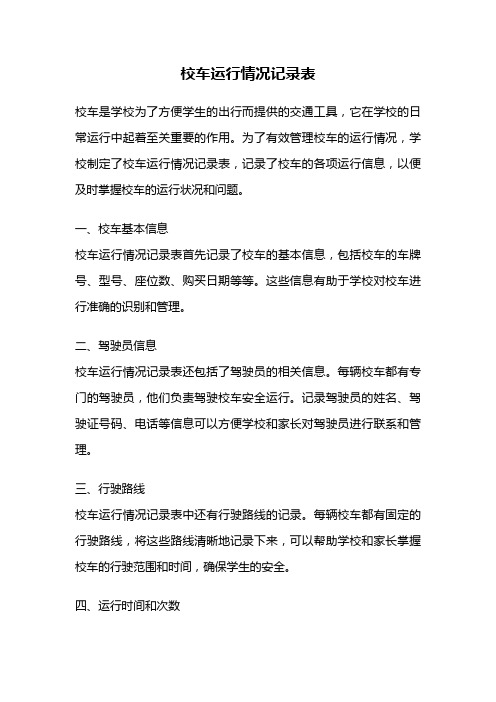 校车运行情况记录表

校车是学校为了方便学生的出行而提供的交通工具，它在学校的日常运行中起着至关重要的作用。为了有效管理校车的运行情况，学校制定了校车运行情况记录表，记录了校车的各项运行信息，以便及时掌握校车的运行状况和问题。

一、校车基本信息

校车运行情况记录表首先记录了校车的基本信息，包括校车的车牌号、型号、座位数、购买日期等等。这些信息有助于学校对校车进行准确的识别和管理。

二、驾驶员信息

校车运行情况记录表还包括了驾驶员的相关信息。每辆校车都有专门的驾驶员，他们负责驾驶校车安全运行。记录驾驶员的姓名、驾驶证号码、电话等信息可以方便学校和家长对驾驶员进行联系和管理。

三、行驶路线

校车运行情况记录表中还有行驶路线的记录。每辆校车都有固定的行驶路线，将这些路线清晰地记录下来，可以帮助学校和家长掌握校车的行驶范围和时间，确保学生的安全。

四、运行时间和次数